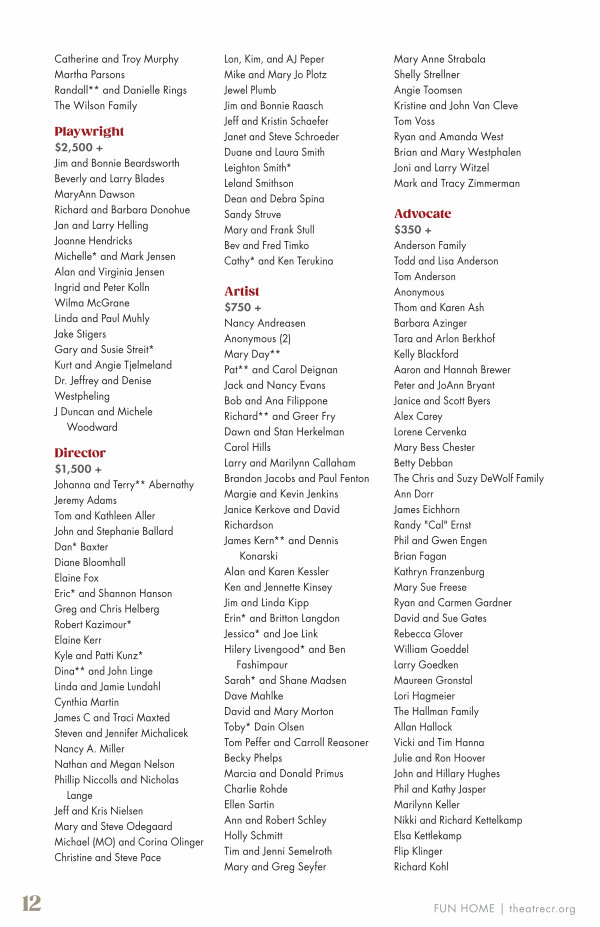 Catherine and Troy Murphy
Martha Parsons
Randall** and Danielle Rings
The Wilson Family

Playwright
$2,500 +
Jim and Bonnie Beardsworth
Beverly and Larry Blades
MaryAnn Dawson
Richard and Barbara Donohue
Jan and Larry Helling
Joanne Hendricks
Michelle* and Mark Jensen
Alan and Virginia Jensen
Ingrid and Peter Kolln
Wilma McGrane
Linda and Paul Muhly
Jake Stigers
Gary and Susie Streit*
Kurt and Angie Tjelmeland
Dr. Jeffrey and Denise Westpheling
J Duncan and Michele Woodward

Director
$1,500 +
Johanna and Terry** Abernathy
Jeremy Adams
Tom and Kathleen Aller
John and Stephanie Ballard
Dan* Baxter
Diane Bloomhall
Elaine Fox
Eric* and Shannon Hanson
Greg and Chris Helberg
Robert Kazimour*
Elaine Kerr
Kyle and Patti Kunz*
Dina** and John Linge
Linda and Jamie Lundahl
Cynthia Martin
James C and Traci Maxted
Steven and Jennifer Michalicek
Nancy A. Miller
Nathan and Megan Nelson
Phillip Niccolls and Nicholas Lange
Jeff and Kris Nielsen
Mary and Steve Odegaard
Michael (MO) and Corina Olinger
Christine and Steve Pace

Lon, Kim, and AJ Peper
Mike and Mary Jo Plotz
Jewel Plumb
Jim and Bonnie Raasch
Jeff and Kristin Schaefer
Janet and Steve Schroeder
Duane and Laura Smith
Leighton Smith*
Leland Smithson
Dean and Debra Spina
Sandy Struve
Mary and Frank Stull
Bev and Fred Timko
Cathy* and Ken Terukina

Artist
$750 +
Nancy Andreasen
Anonymous (2)
Mary Day**
Pat** and Carol Deignan
Jack and Nancy Evans
Bob and Ana Filippone
Richard** and Greer Fry
Dawn and Stan Herkelman
Carol Hills
Larry and Marilynn Callaham
Brandon Jacobs and Paul Fenton
Margie and Kevin Jenkins
Janice Kerkove and David Richardson
James Kern** and Dennis Konarski
Alan and Karen Kessler
Ken and Jennette Kinsey
Jim and Linda Kipp
Erin* and Britton Langdon
Jessica* and Joe Link
Hilery Livengood* and Ben Fashimpaur
Sarah* and Shane Madsen
Dave Mahlke
David and Mary Morton
Toby* Dain Olsen
Tom Peffer and Carroll Reasoner
Becky Phelps
Marcia and Donald Primus
Charlie Rohde
Ellen Sartin
Ann and Robert Schley
Holly Schmitt
Tim and Jenni Semelroth
Mary and Greg Seyfer

Mary Anne Strabala
Shelly Strellner
Angie Toomsen
Kristine and John Van Cleve
Tom Voss
Ryan and Amanda West
Brian and Mary Westphalen
Joni and Larry Witzel
Mark and Tracy Zimmerman

Advocate
$350 +
Anderson Family
Todd and Lisa Anderson
Tom Anderson
Anonymous
Thom and Karen Ash
Barbara Azinger
Tara and Arlon Berkhof
Kelly Blackford
Aaron and Hannah Brewer
Peter and JoAnn Bryant
Janice and Scott Byers
Alex Carey
Lorene Cervenka
Mary Bess Chester
Betty Debban
The Chris and Suzy DeWolf Family
Ann Dorr
James Eichhorn
Randy "Cal" Ernst
Phil and Gwen Engen
Brian Fagan
Kathryn Franzenburg
Mary Sue Freese
Ryan and Carmen Gardner
David and Sue Gates
Rebecca Glover
William Goeddel
Larry Goedken
Maureen Gronstal
Lori Hagmeier
The Hallman Family
Allan Hallock
Vicki and Tim Hanna
Julie and Ron Hoover
John and Hillary Hughes
Phil and Kathy Jasper
Marilynn Keller
Nikki and Richard Kettelkamp
Elsa Kettlekamp
Flip Klinger
Richard Kohl

12

FUN HOME | theatrecr.org